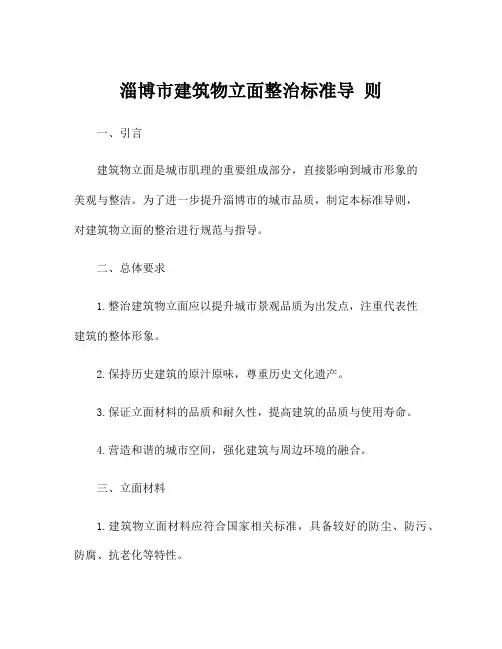 淄博市建筑物立面整治标准导 则

一、引言

建筑物立面是城市肌理的重要组成部分，直接影响到城市形象的美观与整洁。为了进一步提升淄博市的城市品质，制定本标准导则，对建筑物立面的整治进行规范与指导。

二、总体要求

1. 整治建筑物立面应以提升城市景观品质为出发点，注重代表性建筑的整体形象。

2. 保持历史建筑的原汁原味，尊重历史文化遗产。

3. 保证立面材料的品质和耐久性，提高建筑的品质与使用寿命。

4. 营造和谐的城市空间，强化建筑与周边环境的融合。

三、立面材料

1. 建筑物立面材料应符合国家相关标准，具备较好的防尘、防污、防腐、抗老化等特性。